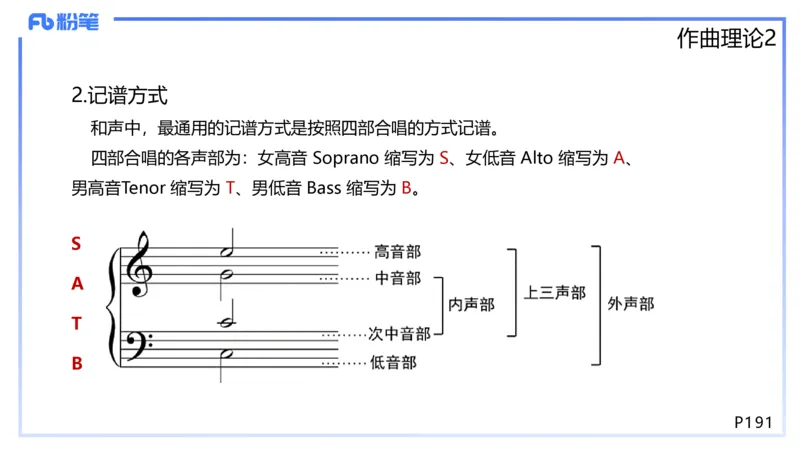 Fb 粉笔

作曲理论2

2.记谱方式

和声中，最通用的记谱方式是按照四部合唱的方式记谱。

四部合唱的各声部为：女高音 Soprano 缩写为 S、女低音 Alto 缩写为 A、男高音Tenor 缩写为 T、男低音 Bass 缩写为 B。

S
A
T
B

高音部
中音部
次中音部
低音部
内声部
上三声部
外声部

P191